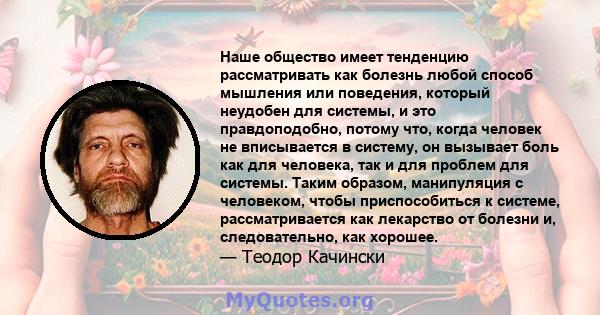 Наше общество имеет тенденцию рассматривать как болезнь любой способ мышления или поведения, который неудобен для системы, и это правдоподобно, потому что, когда человек не вписывается в систему, он вызывает боль как для человека, так и для проблем для системы. Таким образом, манипуляция с человеком, чтобы приспособиться к системе, рассматривается как лекарство от болезни и, следовательно, как хорошее.
— Теодор Качински

MyQuotes.org